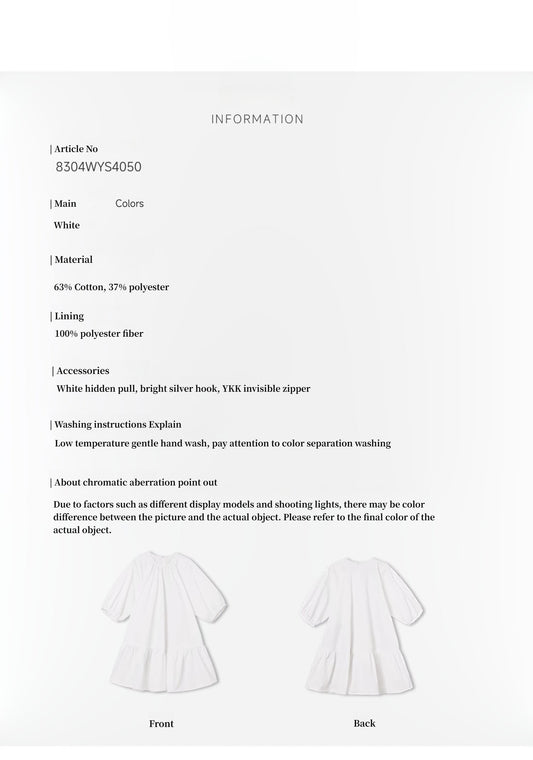 INFORMATION

| Article No
8304WYS4050

| Main Colors
White

| Material
63% Cotton, 37% polyester

| Lining
100% polyester fiber

| Accessories
White hidden pull, bright silver hook, YKK invisible zipper

| Washing instructions Explain
Low temperature gentle hand wash, pay attention to color separation washing

| About chromatic aberration point out
Due to factors such as different display models and shooting lights, there may be color difference between the picture and the actual object. Please refer to the final color of the actual object.

Front

Back